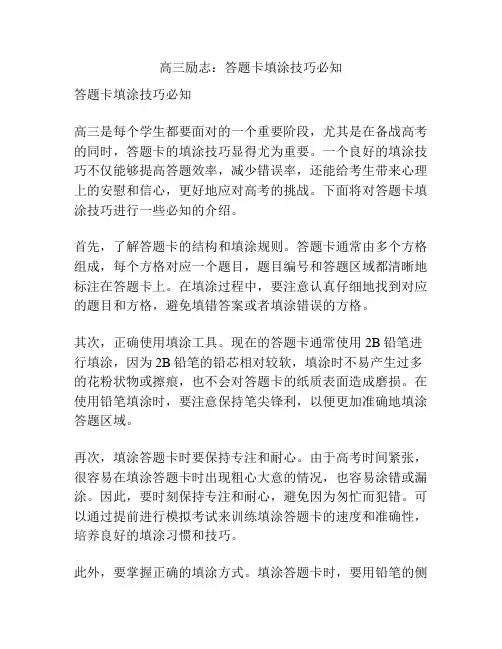 高三励志：答题卡填涂技巧必知

答题卡填涂技巧必知

高三是每个学生都要面对的一个重要阶段，尤其是在备战高考的同时，答题卡的填涂技巧显得尤为重要。一个良好的填涂技巧不仅能够提高答题效率，减少错误率，还能给考生带来心理上的安慰和信心，更好地应对高考的挑战。下面将对答题卡填涂技巧进行一些必知的介绍。

首先，了解答题卡的结构和填涂规则。答题卡通常由多个方格组成，每个方格对应一个题目，题目编号和答题区域都清晰地标注在答题卡上。在填涂过程中，要注意认真仔细地找到对应的题目和方格，避免填错答案或者填涂错误的方格。

其次，正确使用填涂工具。现在的答题卡通常使用 2B 铅笔进行填涂，因为 2B 铅笔的铅芯相对较软，填涂时不易产生过多的花粉状物或擦痕，也不会对答题卡的纸质表面造成磨损。在使用铅笔填涂时，要注意保持笔尖锋利，以便更加准确地填涂答题区域。

再次，填涂答题卡时要保持专注和耐心。由于高考时间紧张，很容易在填涂答题卡时出现粗心大意的情况，也容易涂错或漏涂。因此，要时刻保持专注和耐心，避免因为匆忙而犯错。可以通过提前进行模拟考试来训练填涂答题卡的速度和准确性，培养良好的填涂习惯和技巧。

此外，要掌握正确的填涂方式。填涂答题卡时，要用铅笔的侧